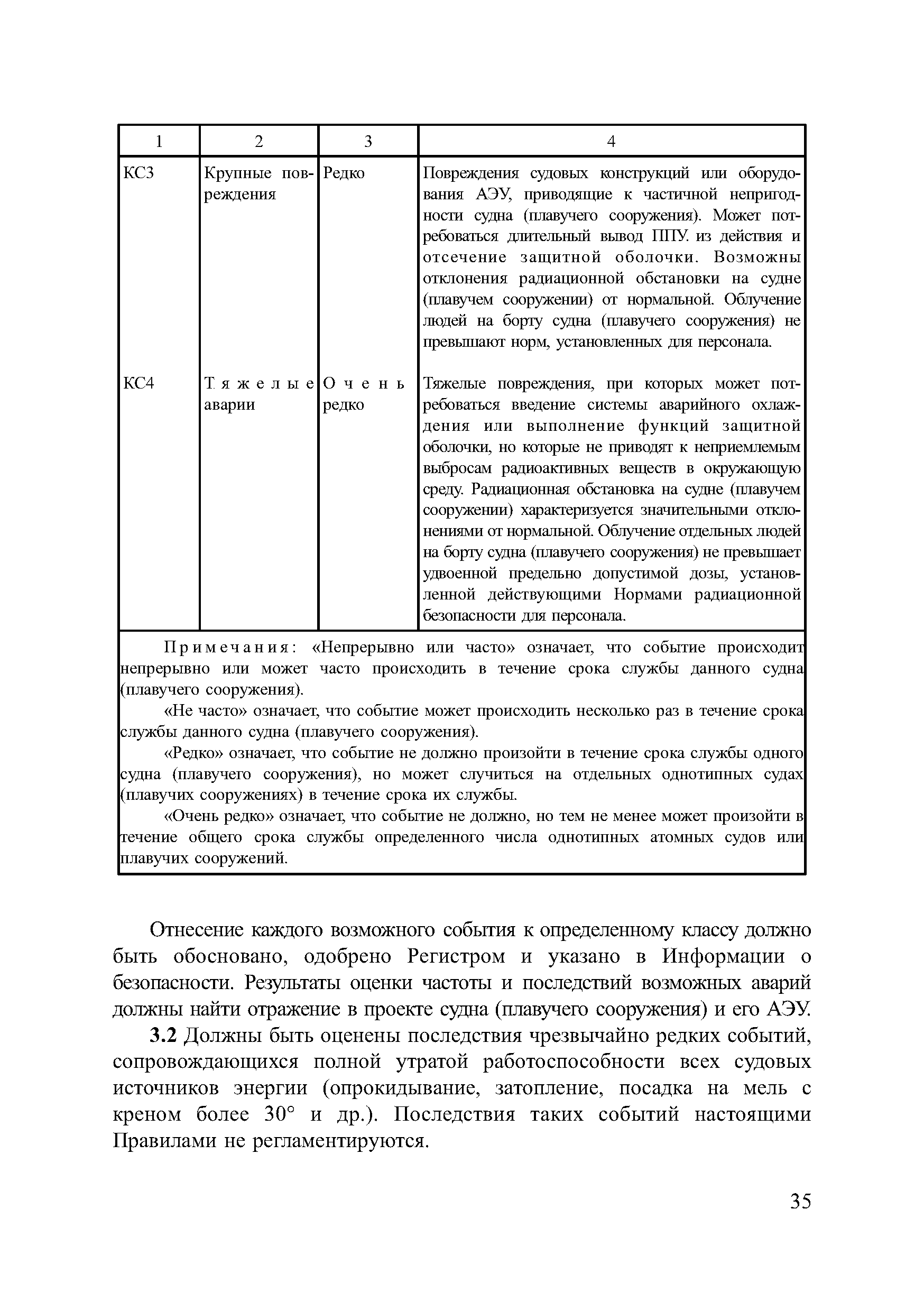 | 1 | 2 | 3 | 4 |
|---|---|---|---|
| КС3 | Крупные повреждения | Редко | Повреждения судовых конструкций или оборудования АЭУ, приводящие к частичной непригодности судна (плавучего сооружения). Может потребоваться длительный вывод ППУ. из действия и отсечение защитной оболочки. Возможны отклонения радиационной обстановки на судне (плавучем сооружении) от нормальной. Облучение людей на борту судна (плавучего сооружения) не превышают норм, установленных для персонала. |
| КС4 | Тяжелые аварии | Очень редко | Тяжелые повреждения, при которых может потребоваться введение системы аварийного охлаждения или выполнение функций защитной оболочки, но которые не приводят к неприемлемым выбросам радиоактивных веществ в окружающую среду. Радиационная обстановка на судне (плавучем сооружении) характеризуется значительными отклонениями от нормальной. Облучение отдельных людей на борту судна (плавучего сооружения) не превышает удвоенной предельно допустимой дозы, установленной действующими Нормами радиационной безопасности для персонала. |

Примечания: «Непрерывно или часто» означает, что событие происходит непрерывно или может часто происходить в течение срока службы данного судна (плавучего сооружения).

«Не часто» означает, что событие может происходить несколько раз в течение срока службы данного судна (плавучего сооружения).

«Редко» означает, что событие не должно произойти в течение срока службы одного судна (плавучего сооружения), но может случиться на отдельных однотипных судах (плавучих сооружениях) в течение срока их службы.

«Очень редко» означает, что событие не должно, но тем не менее может произойти в течение общего срока службы определенного числа однотипных атомных судов или плавучих сооружений.

Отнесение каждого возможного события к определенному классу должно быть обосновано, одобрено Регистром и указано в Информации о безопасности. Результаты оценки частоты и последствий возможных аварий должны найти отражение в проекте судна (плавучего сооружения) и его АЭУ.

3.2 Должны быть оценены последствия чрезвычайно редких событий, сопровождающихся полной утратой работоспособности всех судовых источников энергии (опрокидывание, затопление, посадка на мель с креном более 30° и др.). Последствия таких событий настоящими Правилами не регламентируются.

35